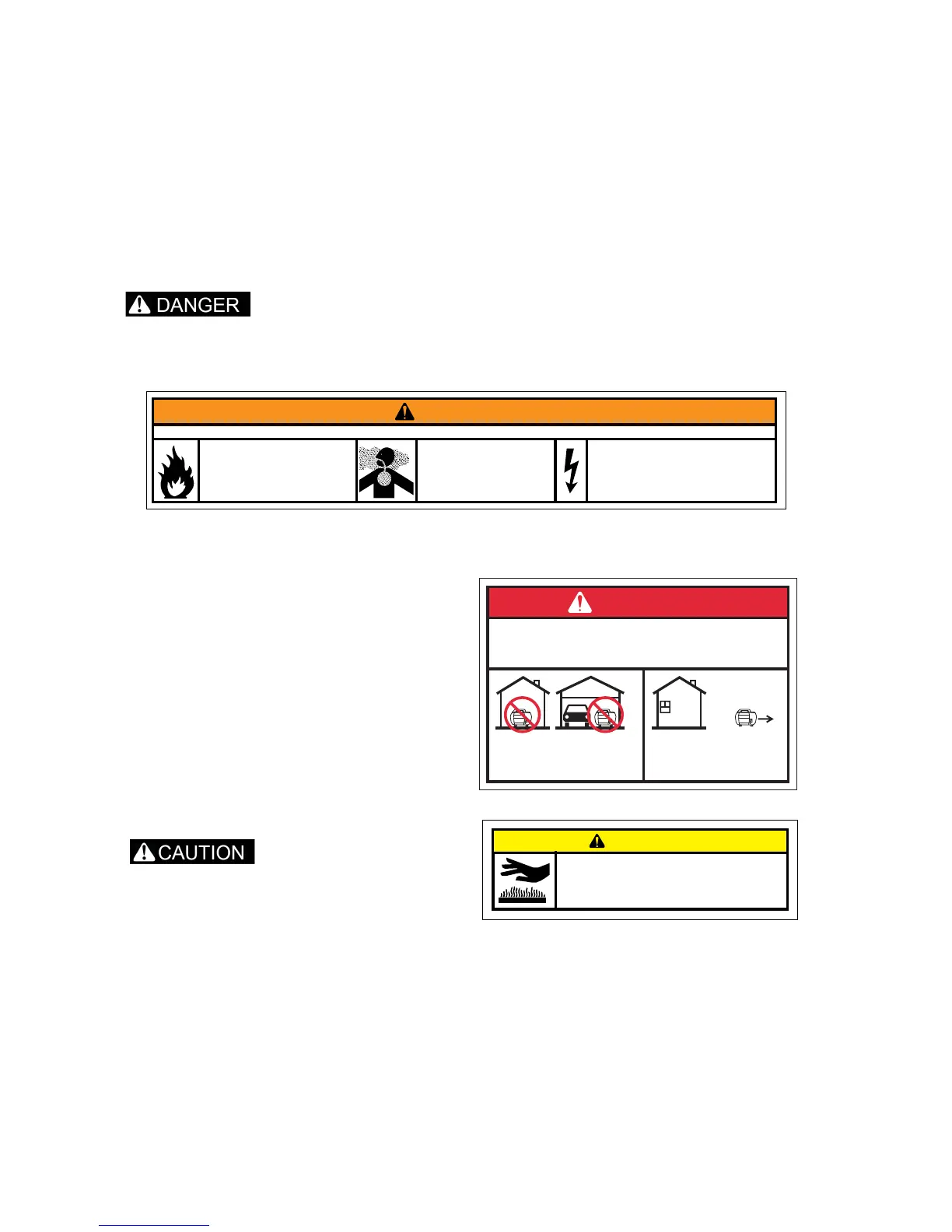 DANGER

CAUTION